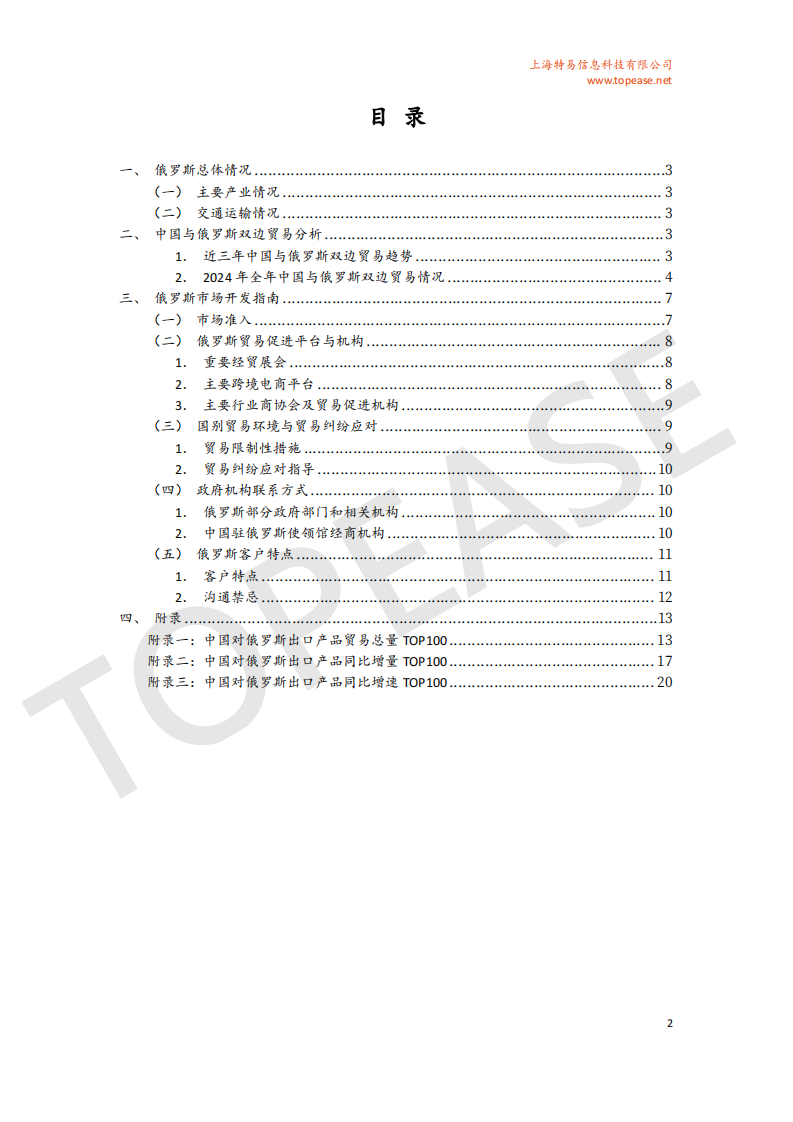 上海特易信息科技有限公司
www.topease.net

目 录

一、 俄罗斯总体情况 3
（一） 主要产业情况 3
（二） 交通运输情况 3
二、 中国与俄罗斯双边贸易分析 3
1. 近三年中国与俄罗斯双边贸易趋势 3
2. 2024年全年中国与俄罗斯双边贸易情况 4
三、 俄罗斯市场开发指南 7
（一） 市场准入 7
（二） 俄罗斯贸易促进平台与机构 8
1. 重要经贸展会 8
2. 主要跨境电商平台 8
3. 主要行业商协会及贸易促进机构 9
（三） 国别贸易环境与贸易纠纷应对 9
1. 贸易限制性措施 9
2. 贸易纠纷应对指导 10
（四） 政府机构联系方式 10
1. 俄罗斯部分政府部门和相关机构 10
2. 中国驻俄罗斯使领馆经商机构 10
（五） 俄罗斯客户特点 11
1. 客户特点 11
2. 沟通禁忌 12
四、 附录 13
附录一：中国对俄罗斯出口产品贸易总量TOP100 13
附录二：中国对俄罗斯出口产品同比增量TOP100 17
附录三：中国对俄罗斯出口产品同比增速TOP100 20

2

TOPEASE